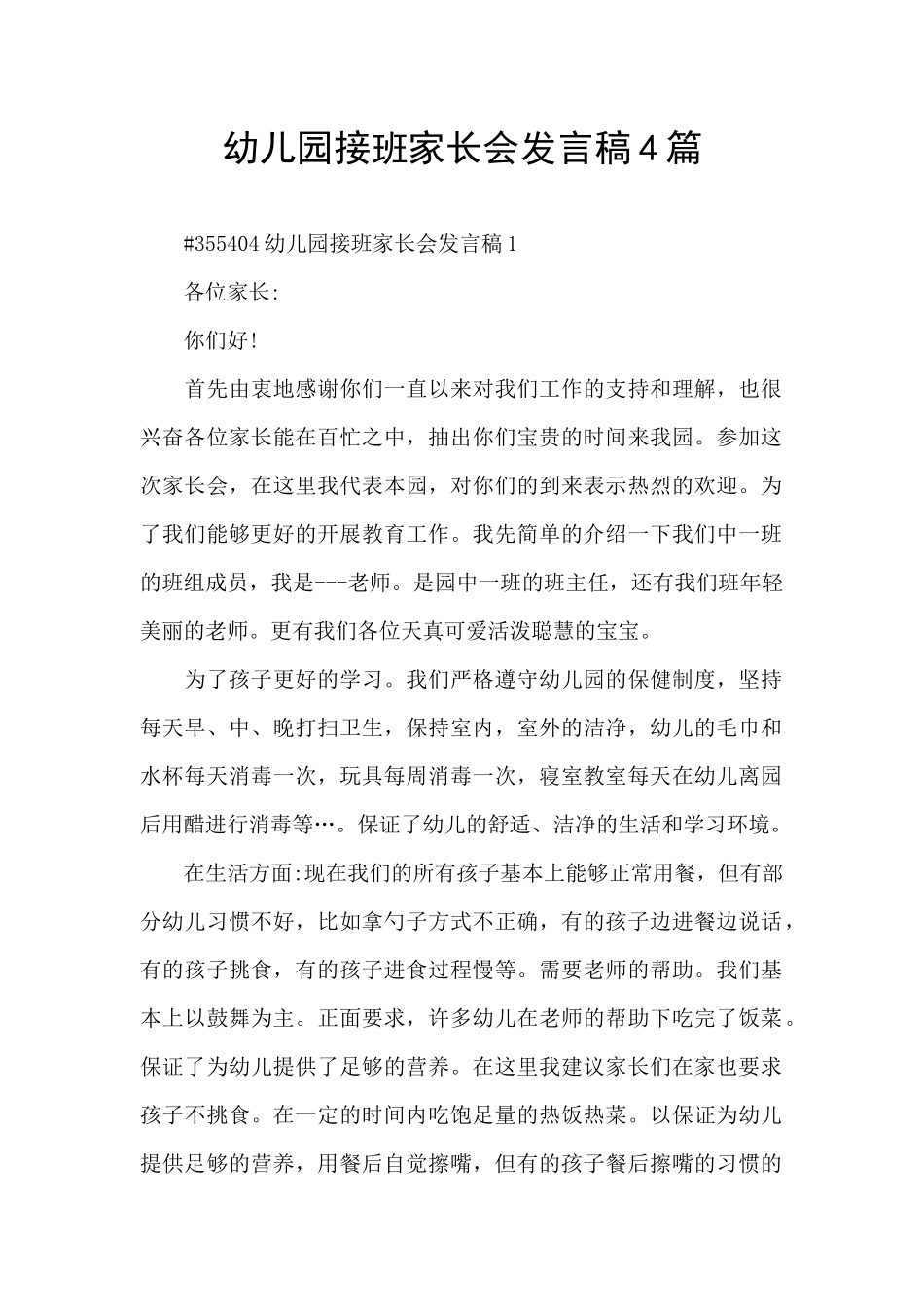 幼儿园接班家长会发言稿4篇

#355404幼儿园接班家长会发言稿1

各位家长:

你们好!

首先由衷地感谢你们一直以来对我们工作的支持和理解，也很兴奋各位家长能在百忙之中，抽出你们宝贵的时间来我园。参加这次家长会，在这里我代表本园，对你们的到来表示热烈的欢迎。为了我们能够更好的开展教育工作。我先简单的介绍一下我们中一班的班组成员，我是---老师。是园中一班的班主任，还有我们班年轻美丽的老师。更有我们各位天真可爱活泼聪慧的宝宝。

为了孩子更好的学习。我们严格遵守幼儿园的保健制度，坚持每天早、中、晚打扫卫生，保持室内，室外的洁净，幼儿的毛巾和水杯每天消毒一次，玩具每周消毒一次，寝室教室每天在幼儿离园后用醋进行消毒等…。保证了幼儿的舒适、洁净的生活和学习环境。

在生活方面:现在我们的所有孩子基本上能够正常用餐，但有部分幼儿习惯不好，比如拿勺子方式不正确，有的孩子边进餐边说话，有的孩子挑食，有的孩子进食过程慢等。需要老师的帮助。我们基本上以鼓舞为主。正面要求，许多幼儿在老师的帮助下吃完了饭菜。保证了为幼儿提供了足够的营养。在这里我建议家长们在家也要求孩子不挑食。在一定的时间内吃饱足量的热饭热菜。以保证为幼儿提供足够的营养，用餐后自觉擦嘴，但有的孩子餐后擦嘴的习惯的